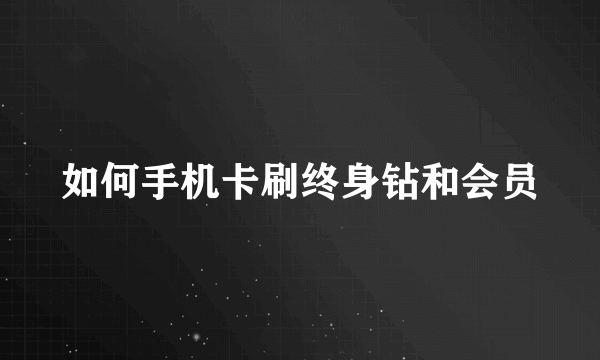 如何手机卡刷终身钻和会员